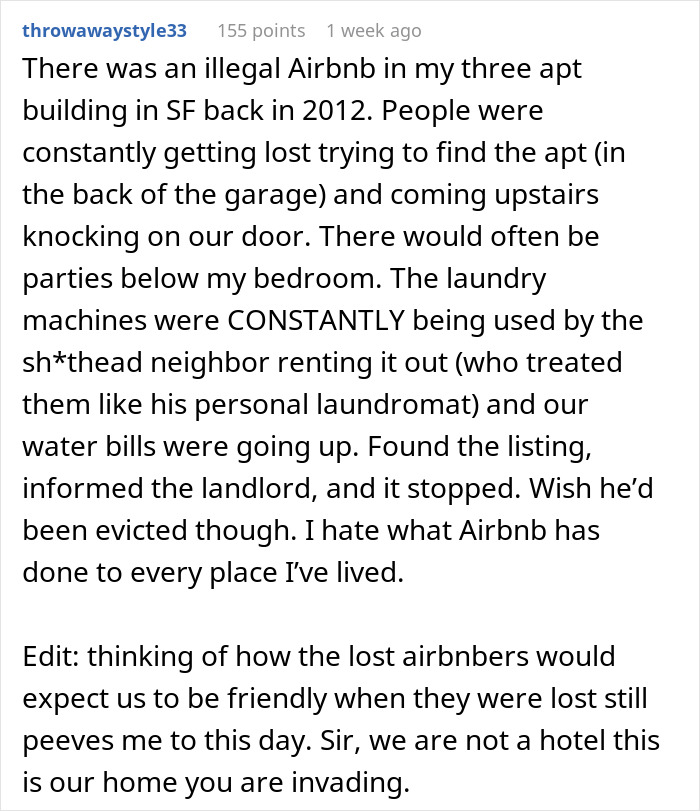 throwawaystyle33 155 points 1 week ago

There was an illegal Airbnb in my three apt building in SF back in 2012. People were constantly getting lost trying to find the apt (in the back of the garage) and coming upstairs knocking on our door. There would often be parties below my bedroom. The laundry machines were CONSTANTLY being used by the sh*thead neighbor renting it out (who treated them like his personal laundromat) and our water bills were going up. Found the listing, informed the landlord, and it stopped. Wish he'd been evicted though. I hate what Airbnb has done to every place I've lived.

Edit: thinking of how the lost airbnbers would expect us to be friendly when they were lost still peeves me to this day. Sir, we are not a hotel this is our home you are invading.